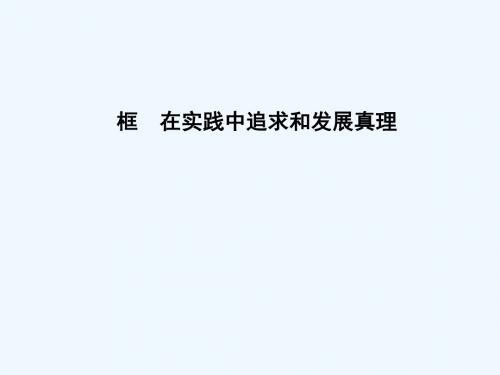 框　在实践中追求和发展真理